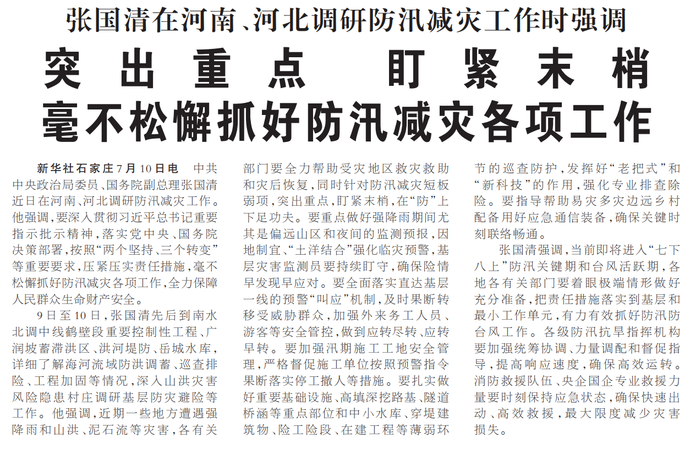 张国清在河南、河北调研防汛减灾工作时强调

突出重点　盯紧末梢
毫不松懈抓好防汛减灾各项工作

新华社石家庄7月10日电　中共中央政治局委员、国务院副总理张国清近日在河南、河北调研防汛减灾工作。他强调，要深入贯彻习近平总书记重要指示批示精神，落实党中央、国务院决策部署，按照“两个坚持、三个转变”等重要要求，压紧压实责任措施，毫不松懈抓好防汛减灾各项工作，全力保障人民群众生命财产安全。

9日至10日，张国清先后到南水北调中线鹤壁段重要控制性工程、广润坡蓄滞洪区、洪河堤防、岳城水库，详细了解海河流域防洪调蓄、巡查排险、工程加固等情况，深入山洪灾害风险隐患村庄调研基层防灾避险等工作。他强调，近期一些地方遭遇强降雨和山洪、泥石流等灾害，各有关部门要全力帮助受灾地区救灾救助和灾后恢复，同时针对防汛减灾短板弱项，突出重点，盯紧末梢，在“防”上下足功夫。要重点做好强降雨期间尤其是偏远山区和夜间的监测预报，因地制宜、“土洋结合”强化临灾预警，基层灾害监测员要持续盯守，确保险情早发现早应对。要全面落实直达基层一线的预警“叫应”机制，及时果断转移受威胁群众，加强外来务工人员、游客等安全管控，做到应转尽转、应转早转。要加强汛期施工工地安全管理，严格督促施工单位按照预警指令果断落实停工撤人等措施。要扎实做好重要基础设施、高填深挖路基、隧道桥涵等重点部位和中小水库、穿堤建筑物、险工险段、在建工程等薄弱环节的巡查防护，发挥好“老把式”和“新科技”的作用，强化专业排查除险。要指导帮助易灾多灾边远乡村配备用好应急通信装备，确保关键时刻联络畅通。

张国清强调，当前即将进入“七下八上”防汛关键期和台风活跃期，各地各有关部门要着眼极端情形做好充分准备，把责任措施落实到基层和最小工作单元，有力有效抓好防汛防台风工作。各级防汛抗旱指挥机构要加强统筹协调、力量调配和督促指导，提高响应速度，确保高效运转。消防救援队伍、央企国企专业救援力量要时刻保持应急状态，确保快速出动、高效救援，最大限度减少灾害损失。